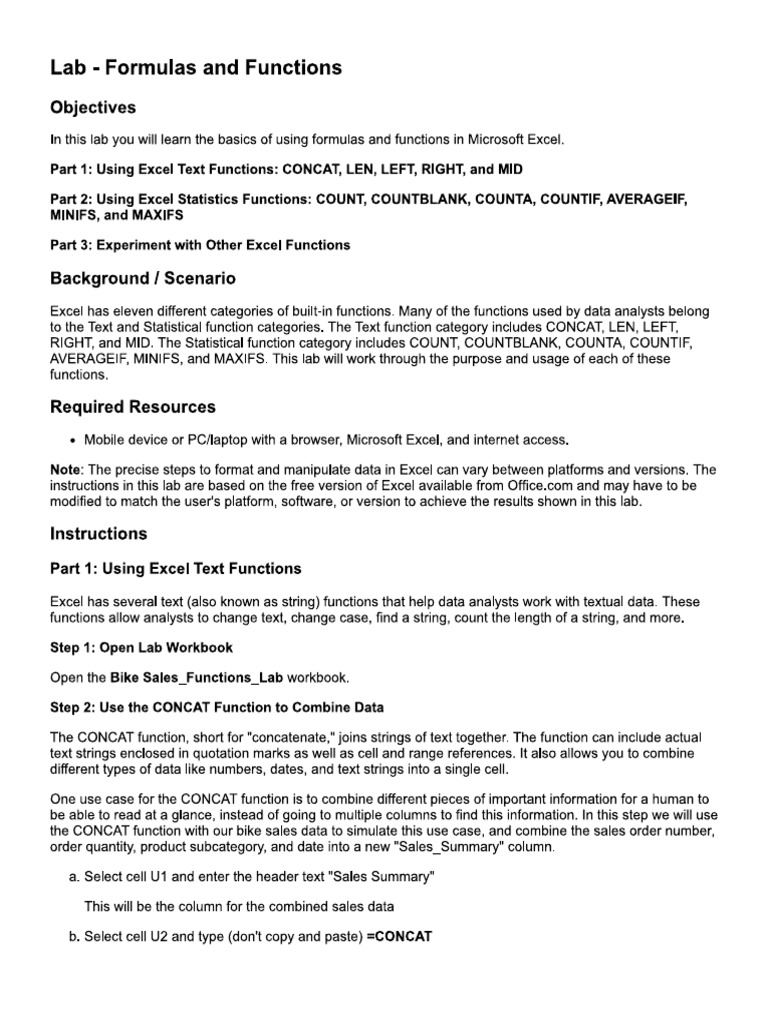 Lab - Formulas and Functions

Objectives

In this lab you will learn the basics of using formulas and functions in Microsoft Excel.

Part 1: Using Excel Text Functions: CONCAT, LEN, LEFT, RIGHT, and MID

Part 2: Using Excel Statistics Functions: COUNT, COUNTBLANK, COUNTA, COUNTIF, AVERAGEIF, MINIFS, and MAXIFS

Part 3: Experiment with Other Excel Functions

Background / Scenario

Excel has eleven different categories of built-in functions. Many of the functions used by data analysts belong to the Text and Statistical function categories. The Text function category includes CONCAT, LEN, LEFT, RIGHT, and MID. The Statistical function category includes COUNT, COUNTBLANK, COUNTA, COUNTIF, AVERAGEIF, MINIFS, and MAXIFS. This lab will work through the purpose and usage of each of these functions.

Required Resources

• Mobile device or PC/laptop with a browser, Microsoft Excel, and internet access.

Note: The precise steps to format and manipulate data in Excel can vary between platforms and versions. The instructions in this lab are based on the free version of Excel available from Office.com and may have to be modified to match the user's platform, software, or version to achieve the results shown in this lab.

Instructions

Part 1: Using Excel Text Functions

Excel has several text (also known as string) functions that help data analysts work with textual data. These functions allow analysts to change text, change case, find a string, count the length of a string, and more.

Step 1: Open Lab Workbook

Open the Bike Sales_Functions_Lab workbook.

Step 2: Use the CONCAT Function to Combine Data

The CONCAT function, short for "concatenate," joins strings of text together. The function can include actual text strings enclosed in quotation marks as well as cell and range references. It also allows you to combine different types of data like numbers, dates, and text strings into a single cell.

One use case for the CONCAT function is to combine different pieces of important information for a human to be able to read at a glance, instead of going to multiple columns to find this information. In this step we will use the CONCAT function with our bike sales data to simulate this use case, and combine the sales order number, order quantity, product subcategory, and date into a new "Sales_Summary" column.

a. Select cell U1 and enter the header text "Sales Summary"

This will be the column for the combined sales data

b. Select cell U2 and type (don't copy and paste) =CONCAT